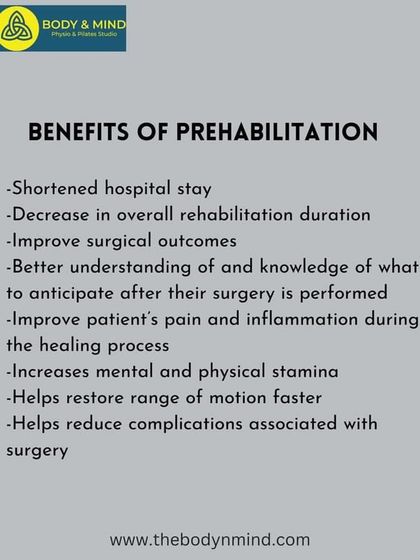 BODY & MIND
Physio & Pilates Studio

BENEFITS OF PREHABILITATION

-Shortened hospital stay
-Decrease in overall rehabilitation duration
-Improve surgical outcomes
-Better understanding of and knowledge of what to anticipate after their surgery is performed
-Improve patient's pain and inflammation during the healing process
-Increases mental and physical stamina
-Helps restore range of motion faster
-Helps reduce complications associated with surgery

www.thebodynmind.com